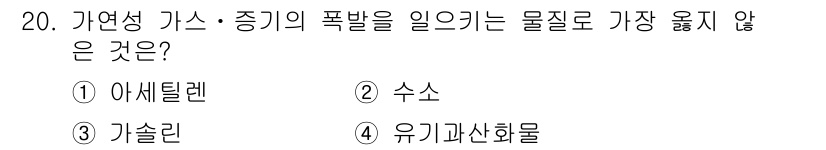 20. 가연성 가스·증기의 폭발을 일으키는 물질로 가장 옳지 않은 것은?

① 아세틸렌 ② 수소
③ 가솔린 ④ 유기과산화물